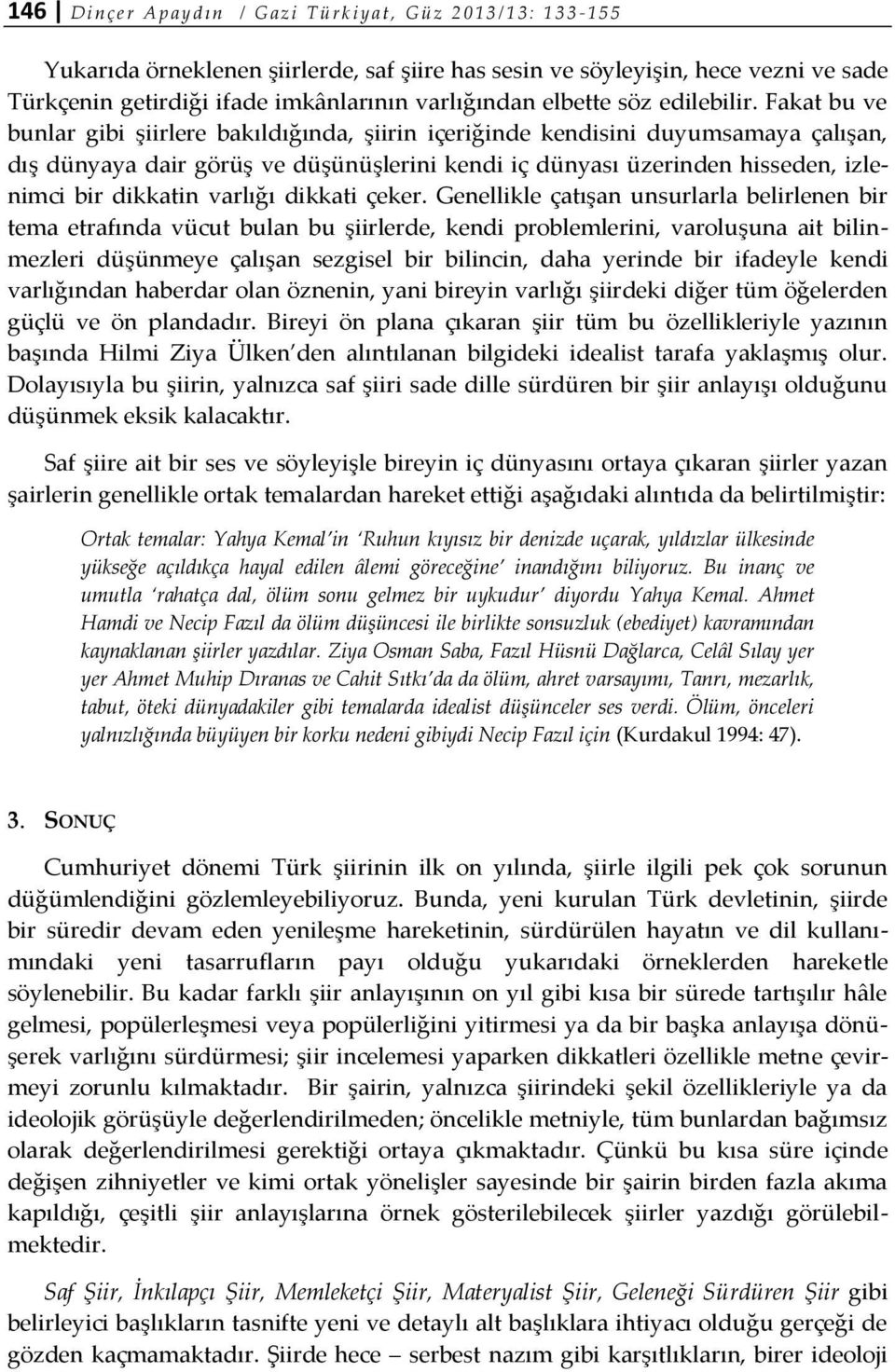 146 Dinçer Apaydın / Gazi Türkiyat, Güz 2013/13: 133-155

Yukarıda örneklenen şiirlerde, saf şiire has sesin ve söyleyişin, hece vezni ve sade Türkçenin getirdiği ifade imkânlarının varlığından elbette söz edilebilir. Fakat bu ve bunlar gibi şiirlere bakıldığında, şiirin içeriğinde kendisini duyumsamaya çalışan, dış dünyaya dair görüş ve düşünüşlerini kendi iç dünyası üzerinden hisseden, izlenimci bir dikkatin varlığı dikkati çeker. Genellikle çatışan unsurlarla belirlenen bir tema etrafında vücut bulan bu şiirlerde, kendi problemlerini, varoluşuna ait bilinmezleri düşünmeye çalışan sezgisel bir bilincin, daha yerinde bir ifadeyle kendi varlığından haberdar olan öznenin, yani bireyin varlığı şiirdeki diğer tüm öğelerden güçlü ve ön plandadır. Bireyi ön plana çıkaran şiir tüm bu özellikleriyle yazının başında Hilmi Ziya Ülken'den alıntılanan bilgideki idealist tarafa yaklaşmış olur. Dolayısıyla bu şiirin, yalnızca saf şiiri sade dille sürdüren bir şiir anlayışı olduğunu düşünmek eksik kalacaktır.

Saf şiire ait bir ses ve söyleyişle bireyin iç dünyasını ortaya çıkaran şiirler yazan şairlerin genellikle ortak temalardan hareket ettiği aşağıdaki alıntıda da belirtilmiştir:

Ortak temalar: Yahya Kemal'in 'Ruhun kıyısız bir denizde uçarak, yıldızlar ülkesinde yükseğe açıldıkça hayal edilen âlemi göreceğine' inandığını biliyoruz. Bu inanç ve umutla 'rahatça dal, ölüm sonu gelmez bir uykudur' diyordu Yahya Kemal. Ahmet Hamdi ve Necip Fazıl da ölüm düşüncesi ile birlikte sonsuzluk (ebediyet) kavramından kaynaklanan şiirler yazdılar. Ziya Osman Saba, Fazıl Hüsnü Dağlarca, Celâl Sılay yer yer Ahmet Muhip Dıranas ve Cahit Sıtkı'da da ölüm, ahret varsayımı, Tanrı, mezarlık, tabut, öteki dünyadakiler gibi temalarda idealist düşünceler ses verdi. Ölüm, önceleri yalnızlığında büyüyen bir korku nedeni gibiydi Necip Fazıl için (Kurdakul 1994: 47).

3. SONUÇ

Cumhuriyet dönemi Türk şiirinin ilk on yılında, şiirle ilgili pek çok sorunun düğümlendiğini gözlemleyebiliyoruz. Bunda, yeni kurulan Türk devletinin, şiirde bir süredir devam eden yenileşme hareketinin, sürdürülen hayatın ve dil kullanımındaki yeni tasarrufların payı olduğu yukarıdaki örneklerden hareketle söylenebilir. Bu kadar farklı şiir anlayışının on yıl gibi kısa bir sürede tartışılır hâle gelmesi, popülerleşmesi veya popülerliğini yitirmesi ya da bir başka anlayışa dönüşerek varlığını sürdürmesi; şiir incelemesi yaparken dikkatleri özellikle metne çevirmeyi zorunlu kılmaktadır. Bir şairin, yalnızca şiirindeki şekil özellikleriyle ya da ideolojik görüşüyle değerlendirilmeden; öncelikle metniyle, tüm bunlardan bağımsız olarak değerlendirilmesi gerektiği ortaya çıkmaktadır. Çünkü bu kısa süre içinde değişen zihniyetler ve kimi ortak yönelişler sayesinde bir şairin birden fazla akıma kapıldığı, çeşitli şiir anlayışlarına örnek gösterilebilecek şiirler yazdığı görülebilmektedir.

Saf Şiir, İnkılapçı Şiir, Memleketçi Şiir, Materyalist Şiir, Geleneği Sürdüren Şiir gibi belirleyici başlıkların tasnifte yeni ve detaylı alt başlıklara ihtiyacı olduğu gerçeği de gözden kaçmamaktadır. Şiirde hece – serbest nazım gibi karşıtlıkların, birer ideoloji